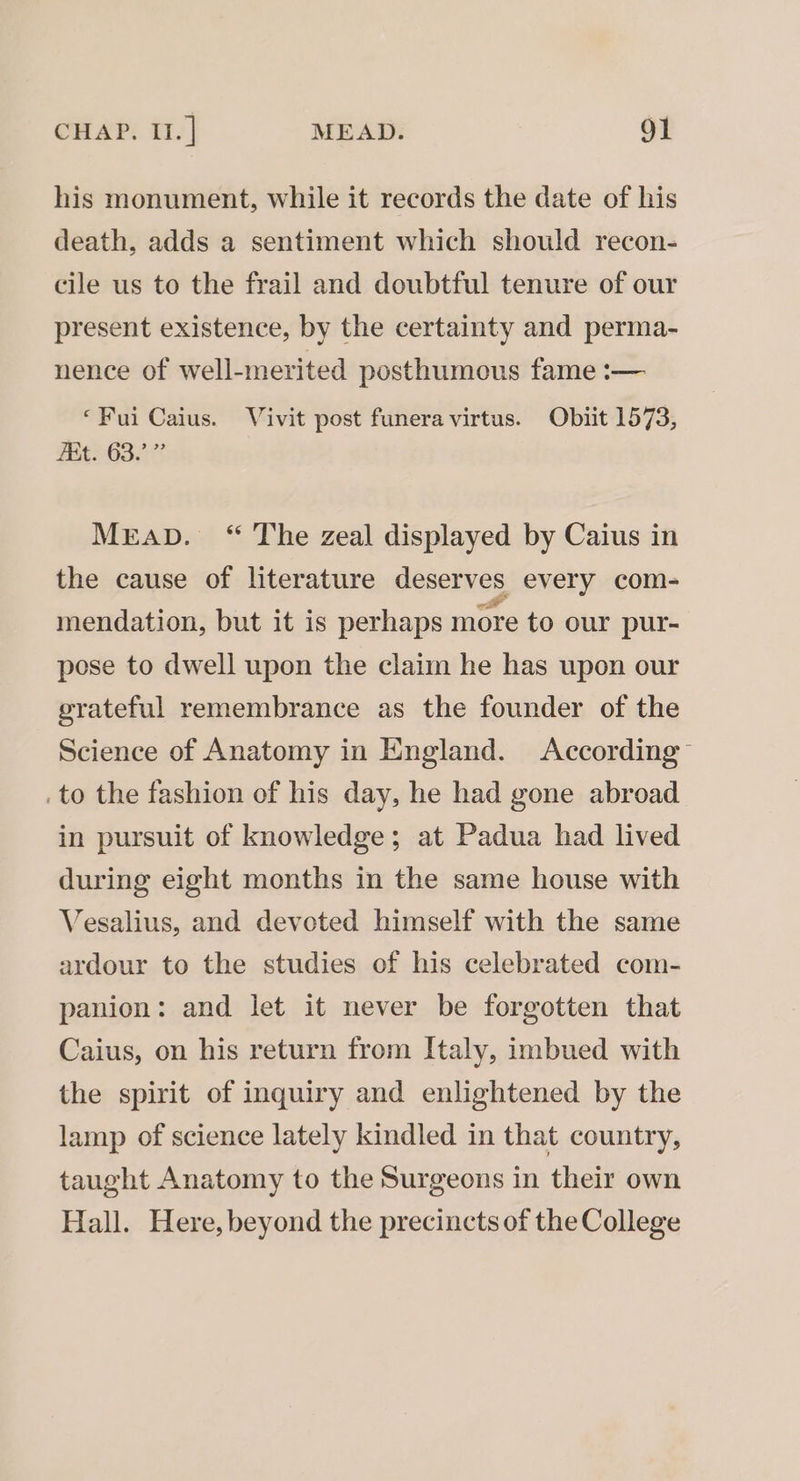 CHAP. II.] MEAD. 91

his monument, while it records the date of his death, adds a sentiment which should reconcile us to the frail and doubtful tenure of our present existence, by the certainty and permanence of well-merited posthumous fame :—

'Fui Caius. Vivit post funera virtus. Obiit 1573, Æt. 63.'"

MEAD. "The zeal displayed by Caius in the cause of literature deserves every commendation, but it is perhaps more to our purpose to dwell upon the claim he has upon our grateful remembrance as the founder of the Science of Anatomy in England. According to the fashion of his day, he had gone abroad in pursuit of knowledge; at Padua had lived during eight months in the same house with Vesalius, and devoted himself with the same ardour to the studies of his celebrated companion: and let it never be forgotten that Caius, on his return from Italy, imbued with the spirit of inquiry and enlightened by the lamp of science lately kindled in that country, taught Anatomy to the Surgeons in their own Hall. Here, beyond the precincts of the College